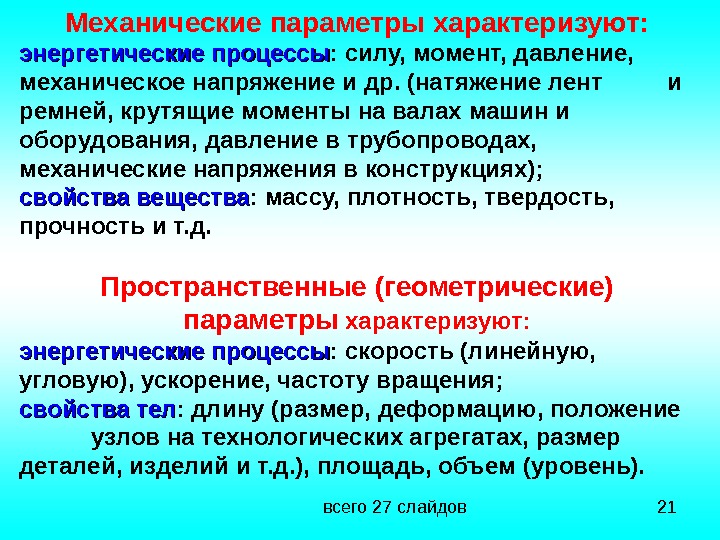 Механические параметры характеризуют:
энергетические процессы: силу, момент, давление, механическое напряжение и др. (натяжение лент и ремней, крутящие моменты на валах машин и оборудования, давление в трубопроводах, механические напряжения в конструкциях);
свойства вещества: массу, плотность, твердость, прочность и т.д.

Пространственные (геометрические) параметры характеризуют:
энергетические процессы: скорость (линейную, угловую), ускорение, частоту вращения;
свойства тел: длину (размер, деформацию, положение узлов на технологических агрегатах, размер деталей, изделий и т.д.), площадь, объем (уровень).

всего 27 слайдов

21